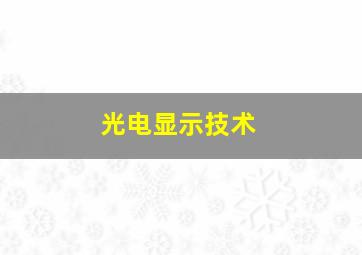 光电显示技术